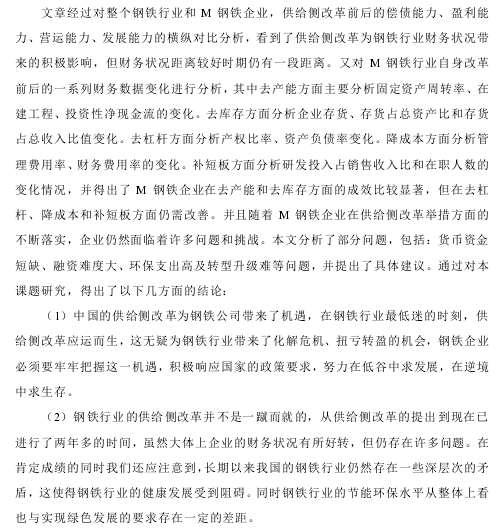 文章经过对整个钢铁行业和 M 钢铁企业，供给侧改革前后的偿债能力、盈利能力、营运能力、发展能力的横纵对比分析，看到了供给侧改革为钢铁行业财务状况带来的积极影响，但财务状况距离较好时期仍有一段距离。又对 M 钢铁行业自身改革前后的一系列财务数据变化进行分析，其中去产能方面主要分析固定资产周转率、在建工程、投资性净现金流的变化。去库存方面分析企业存货、存货占总资产比和存货占总收入比值变化。去杠杆方面分析产权比率、资产负债率变化。降成本方面分析管理费用率、财务费用率的变化。补短板方面分析研发投入占销售收入比和在职人数的变化情况，并得出了 M 钢铁企业在去产能和去库存方面的成效比较显著，但在去杠杆、降成本和补短板方面仍需改善。并且随着 M 钢铁企业在供给侧改革举措方面的不断落实，企业仍然面临着许多问题和挑战。本文分析了部分问题，包括：货币资金短缺、融资难度大、环保支出高及转型升级难等问题，并提出了具体建议。通过对本课题研究，得出了以下几方面的结论：

（1）中国的供给侧改革为钢铁公司带来了机遇，在钢铁行业最低迷的时刻，供给侧改革应运而生，这无疑为钢铁行业带来了化解危机、扭亏转盈的机会，钢铁企业必须要牢牢把握这一机遇，积极响应国家的政策要求，努力在低谷中求发展，在逆境中求生存。

（2）钢铁行业的供给侧改革并不是一蹴而就的，从供给侧改革的提出到现在已进行了两年多的时间，虽然大体上企业的财务状况有所好转，但仍存在许多问题。在肯定成绩的同时我们还应注意到，长期以来我国的钢铁行业仍然存在一些深层次的矛盾，这使得钢铁行业的健康发展受到阻碍。同时钢铁行业的节能环保水平从整体上看也与实现绿色发展的要求存在一定的差距。